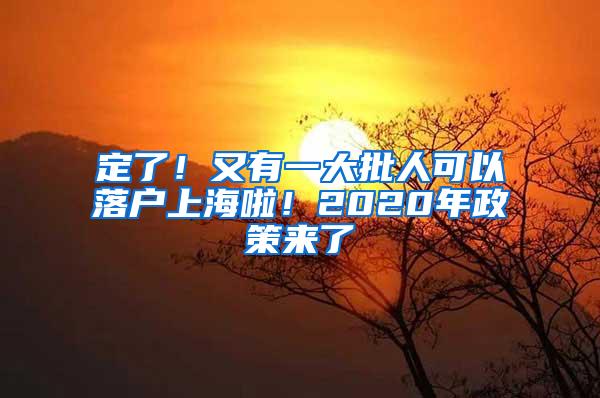 定了！又有一大批人可以落户上海啦！2020年政策来了